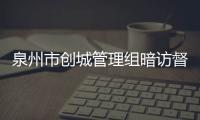 泉州市创城管理组暗访督